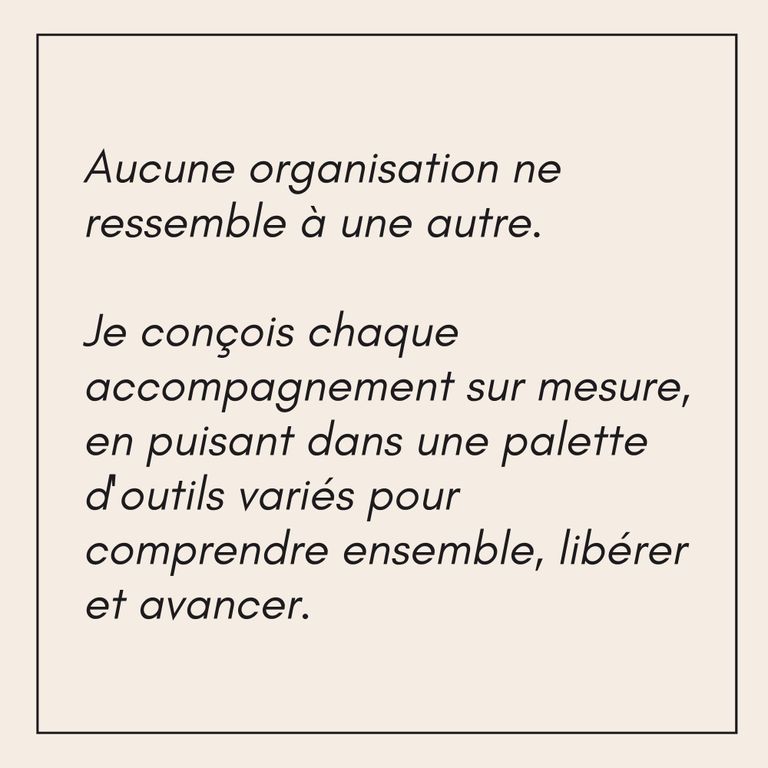 Aucune organisation ne ressemble à une autre.

Je conçois chaque accompagnement sur mesure, en puisant dans une palette d'outils variés pour comprendre ensemble, libérer et avancer.